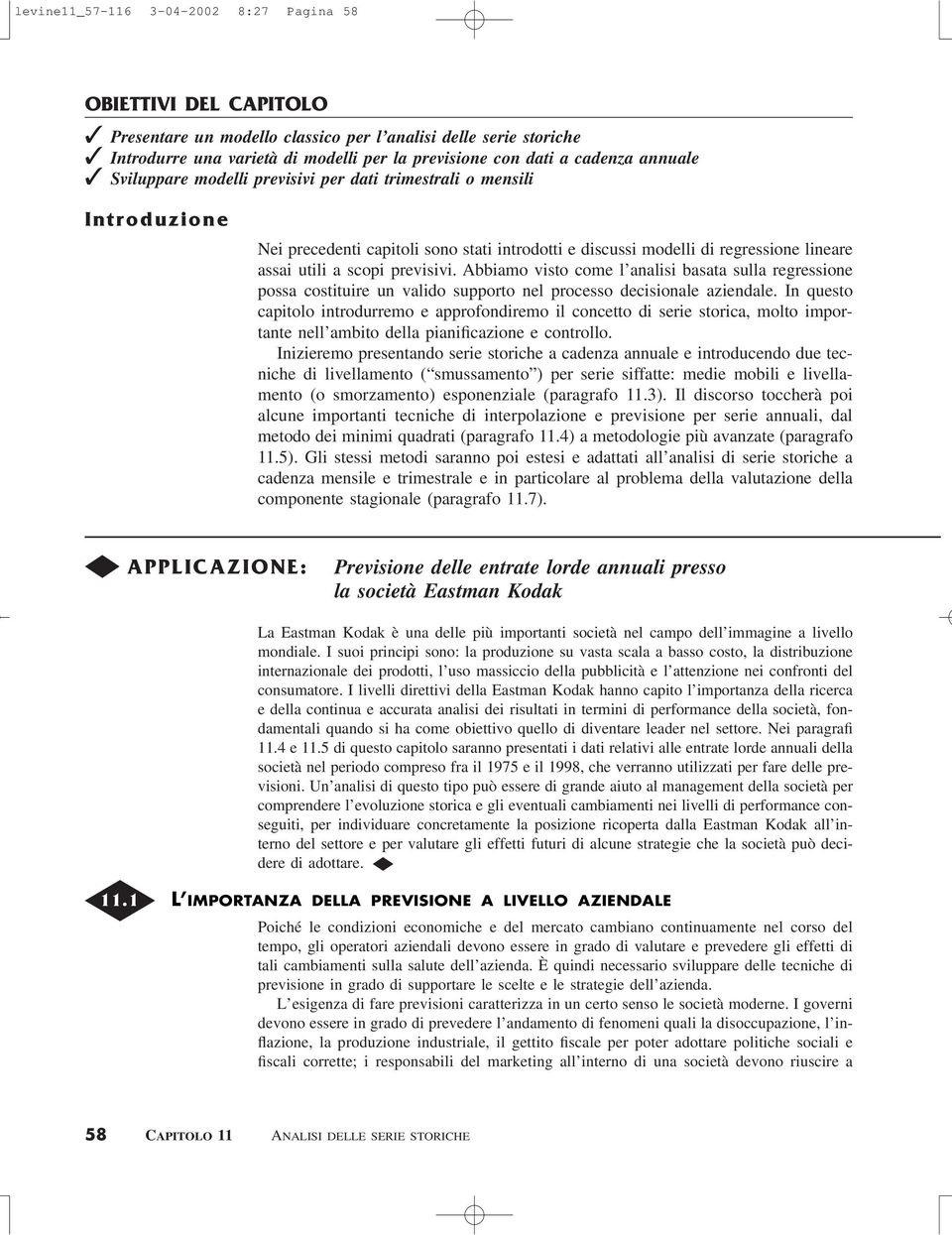 levine11_57-116 3-04-2002 8:27 Pagina 58

OBIETTIVI DEL CAPITOLO

✓ Presentare un modello classico per l'analisi delle serie storiche
✓ Introdurre una varietà di modelli per la previsione con dati a cadenza annuale
✓ Sviluppare modelli previsivi per dati trimestrali o mensili

Introduzione

Nei precedenti capitoli sono stati introdotti e discussi modelli di regressione lineare assai utili a scopi previsivi. Abbiamo visto come l'analisi basata sulla regressione possa costituire un valido supporto nel processo decisionale aziendale. In questo capitolo introdurremo e approfondiremo il concetto di serie storica, molto importante nell'ambito della pianificazione e controllo.

Inizieremo presentando serie storiche a cadenza annuale e introducendo due tecniche di livellamento ("smussamento") per serie siffatte: medie mobili e livellamento (o smorzamento) esponenziale (paragrafo 11.3). Il discorso toccherà poi alcune importanti tecniche di interpolazione e previsione per serie annuali, dal metodo dei minimi quadrati (paragrafo 11.4) a metodologie più avanzate (paragrafo 11.5). Gli stessi metodi saranno poi estesi e adattati all'analisi di serie storiche a cadenza mensile e trimestrale e in particolare al problema della valutazione della componente stagionale (paragrafo 11.7).

APPLICAZIONE: Previsione delle entrate lorde annuali presso la società Eastman Kodak

La Eastman Kodak è una delle più importanti società nel campo dell'immagine a livello mondiale. I suoi principi sono: la produzione su vasta scala a basso costo, la distribuzione internazionale dei prodotti, l'uso massiccio della pubblicità e l'attenzione nei confronti del consumatore. I livelli direttivi della Eastman Kodak hanno capito l'importanza della ricerca e della continua e accurata analisi dei risultati in termini di performance della società, fondamentali quando si ha come obiettivo quello di diventare leader nel settore. Nei paragrafi 11.4 e 11.5 di questo capitolo saranno presentati i dati relativi alle entrate lorde annuali della società nel periodo compreso fra il 1975 e il 1998, che verranno utilizzati per fare delle previsioni. Un'analisi di questo tipo può essere di grande aiuto al management della società per comprendere l'evoluzione storica e gli eventuali cambiamenti nei livelli di performance conseguiti, per individuare concretamente la posizione ricoperta dalla Eastman Kodak all'interno del settore e per valutare gli effetti futuri di alcune strategie che la società può decidere di adottare.

11.1 L'IMPORTANZA DELLA PREVISIONE A LIVELLO AZIENDALE

Poiché le condizioni economiche e del mercato cambiano continuamente nel corso del tempo, gli operatori aziendali devono essere in grado di valutare e prevedere gli effetti di tali cambiamenti sulla salute dell'azienda. È quindi necessario sviluppare delle tecniche di previsione in grado di supportare le scelte e le strategie dell'azienda.

L'esigenza di fare previsioni caratterizza in un certo senso le società moderne. I governi devono essere in grado di prevedere l'andamento di fenomeni quali la disoccupazione, l'inflazione, la produzione industriale, il gettito fiscale per poter adottare politiche sociali e fiscali corrette; i responsabili del marketing all'interno di una società devono riuscire a

58 CAPITOLO 11 ANALISI DELLE SERIE STORICHE